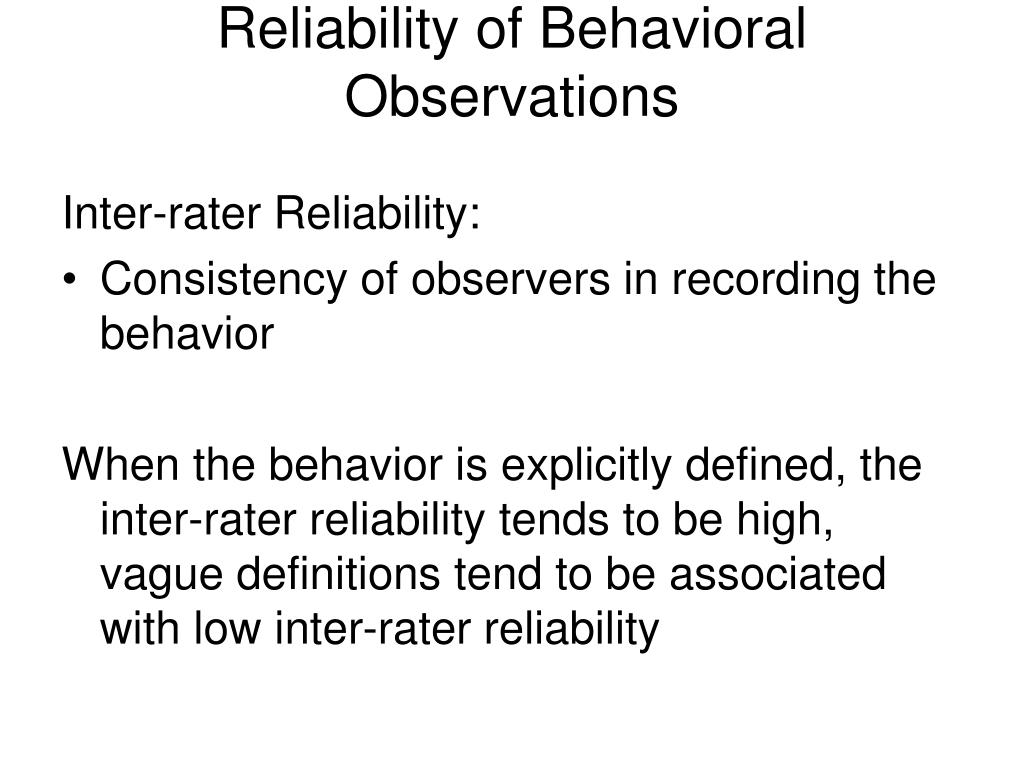 Reliability of Behavioral Observations

Inter-rater Reliability:

• Consistency of observers in recording the behavior

When the behavior is explicitly defined, the inter-rater reliability tends to be high, vague definitions tend to be associated with low inter-rater reliability